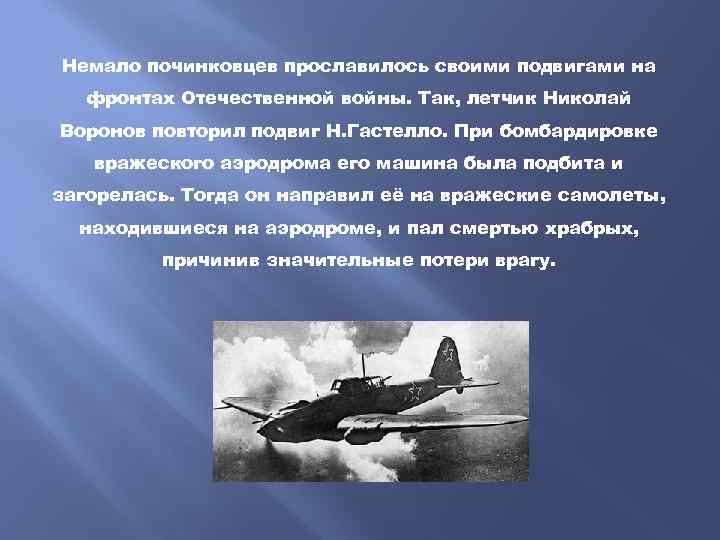 Немало починковцев прославилось своими подвигами на фронтах Отечественной войны. Так, летчик Николай Воронов повторил подвиг Н.Гастелло. При бомбардировке вражеского аэродрома его машина была подбита и загорелась. Тогда он направил её на вражеские самолеты, находившиеся на аэродроме, и пал смертью храбрых, причинив значительные потери врагу.